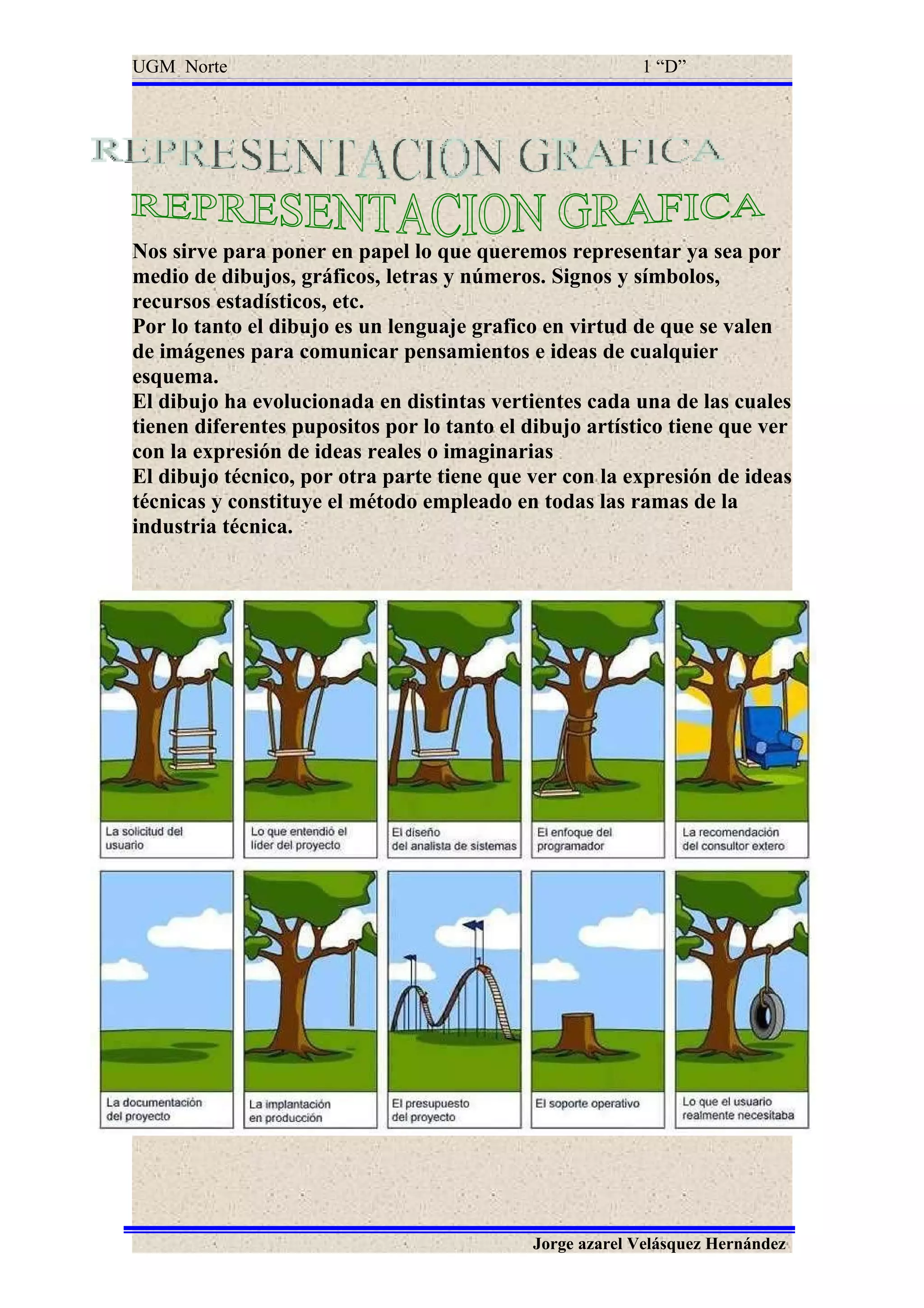 UGM Norte 1 “D”

REPRESENTACION GRAFICA

REPRESENTACION GRAFICA

Nos sirve para poner en papel lo que queremos representar ya sea por medio de dibujos, gráficos, letras y números. Signos y símbolos, recursos estadísticos, etc.
Por lo tanto el dibujo es un lenguaje grafico en virtud de que se valen de imágenes para comunicar pensamientos e ideas de cualquier esquema.
El dibujo ha evolucionada en distintas vertientes cada una de las cuales tienen diferentes pupositos por lo tanto el dibujo artístico tiene que ver con la expresión de ideas reales o imaginarias
El dibujo técnico, por otra parte tiene que ver con la expresión de ideas técnicas y constituye el método empleado en todas las ramas de la industria técnica.

La solicitud del usuario

Lo que entendió el líder del proyecto

El diseño del analista de sistemas

El enfoque del programador

La recomendación del consultor extero

La documentación del proyecto

La implantación en producción

El presupuesto del proyecto

El soporte operativo

Lo que el usuario realmente necesitaba

Jorge azarel Velásquez Hernández